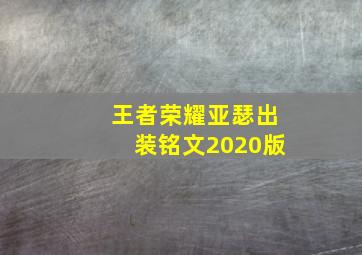 王者荣耀亚瑟出装铭文2020版